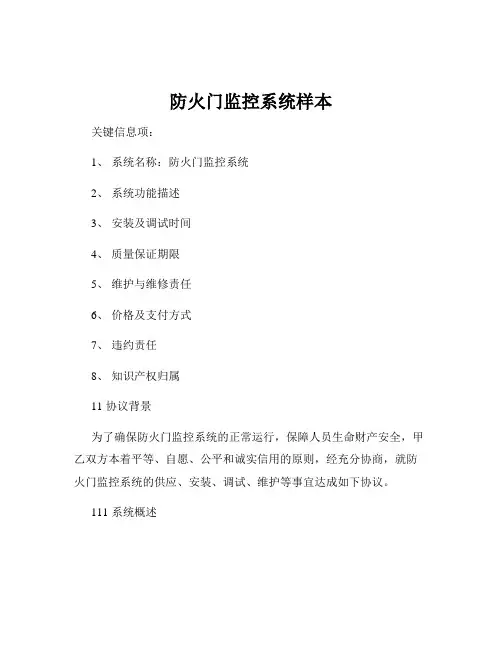 防火门监控系统样本

关键信息项：

1、 系统名称：防火门监控系统

2、 系统功能描述

3、 安装及调试时间

4、 质量保证期限

5、 维护与维修责任

6、 价格及支付方式

7、 违约责任

8、 知识产权归属

11 协议背景

为了确保防火门监控系统的正常运行，保障人员生命财产安全，甲乙双方本着平等、自愿、公平和诚实信用的原则，经充分协商，就防火门监控系统的供应、安装、调试、维护等事宜达成如下协议。

111 系统概述